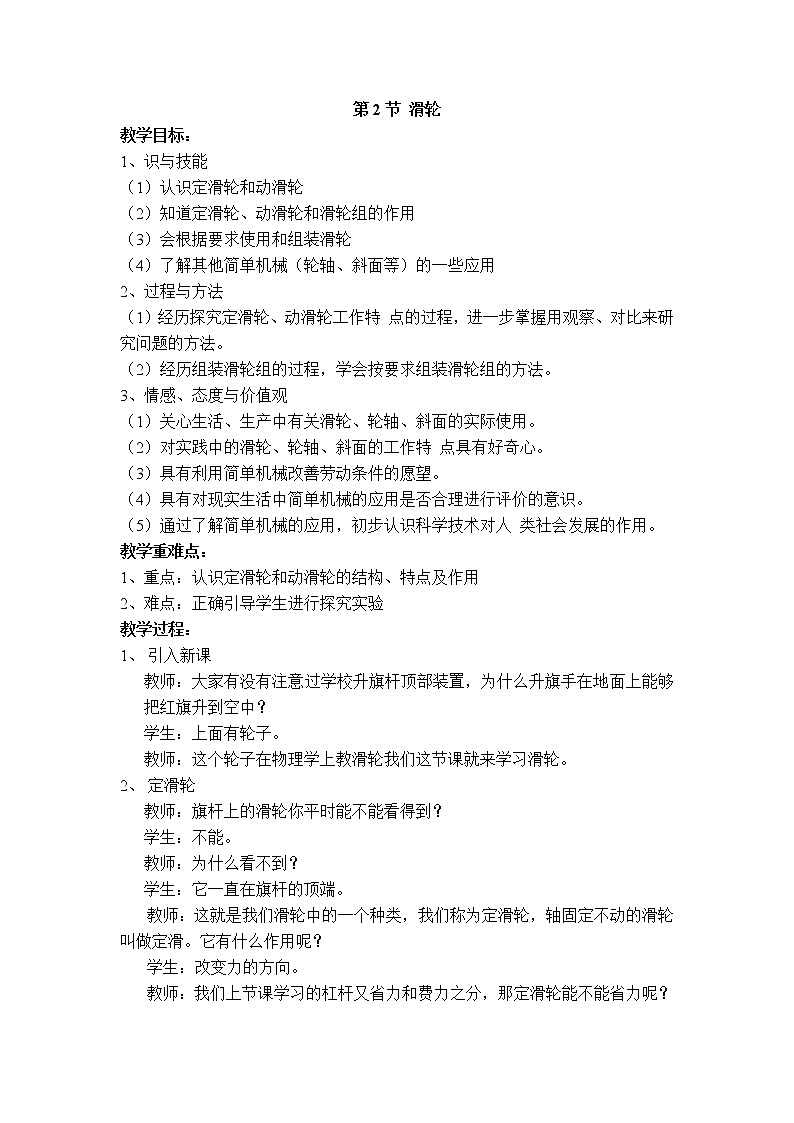 第 2 节 滑轮

教学目标：

1、识与技能

（1）认识定滑轮和动滑轮

（2）知道定滑轮、动滑轮和滑轮组的作用

（3）会根据要求使用和组装滑轮

（4）了解其他简单机械（轮轴、斜面等）的一些应用

2、过程与方法

（1）经历探究定滑轮、动滑轮工作特 点的过程，进一步掌握用观察、对比来研究问题的方法。

（2）经历组装滑轮组的过程，学会按要求组装滑轮组的方法。

3、情感、态度与价值观

（1）关心生活、生产中有关滑轮、轮轴、斜面的实际使用。

（2）对实践中的滑轮、轮轴、斜面的工作特 点具有好奇心。

（3）具有利用简单机械改善劳动条件的愿望。

（4）具有对现实生活中简单机械的应用是否合理进行评价的意识。

（5）通过了解简单机械的应用，初步认识科学技术对人 类社会发展的作用。

教学重难点：

1、重点：认识定滑轮和动滑轮的结构、特点及作用

2、难点：正确引导学生进行探究实验

教学过程：

1、 引入新课

教师：大家有没有注意过学校升旗杆顶部装置，为什么升旗手在地面上能够把红旗升到空中？

学生：上面有轮子。

教师：这个轮子在物理学上教滑轮我们这节课就来学习滑轮。

2、 定滑轮

教师：旗杆上的滑轮你平时能不能看得到？

学生：不能。

教师：为什么看不到？

学生：它一直在旗杆的顶端。

教师：这就是我们滑轮中的一个种类，我们称为定滑轮，轴固定不动的滑轮叫做定滑。它有什么作用呢？

学生：改变力的方向。

教师：我们上节课学习的杠杆又省力和费力之分，那定滑轮能不能省力呢？